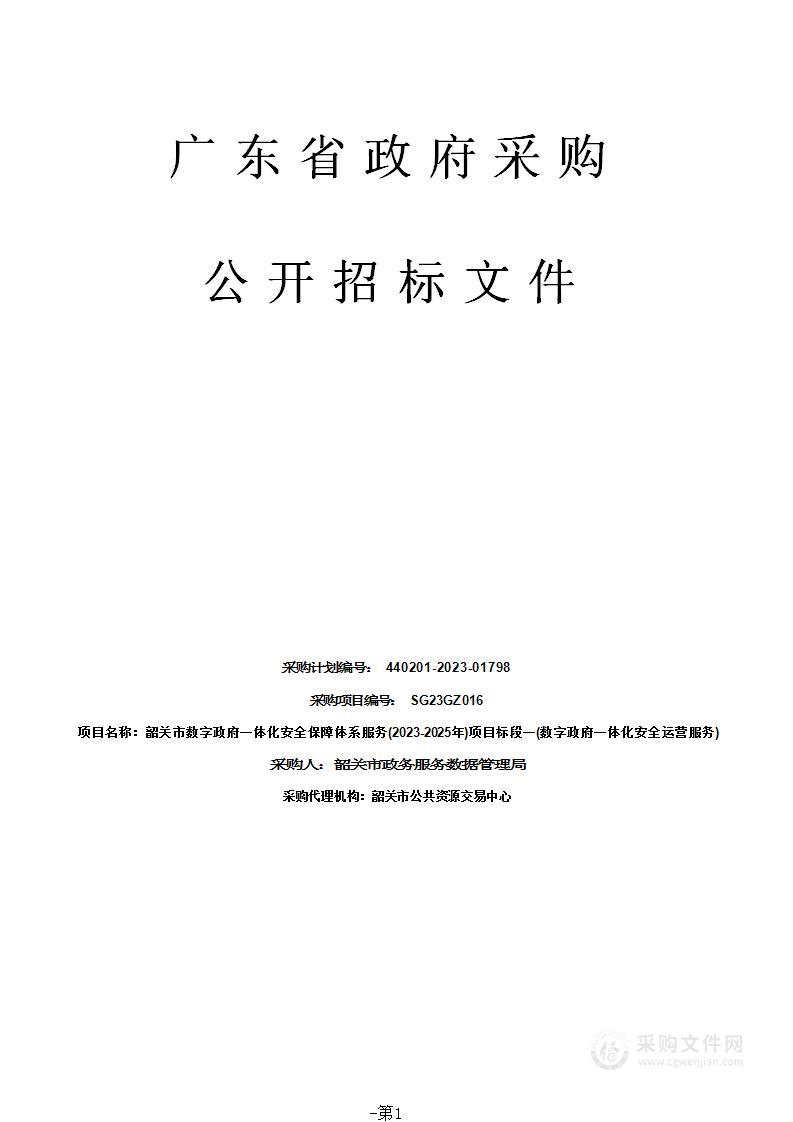 广东省政府采购

公开招标文件

采购计划编号： 440201-2023-01798

采购项目编号： SG23GZ016

项目名称：韶关市数字政府一体化安全保障体系服务(2023-2025年)项目标段一(数字政府一体化安全运营服务)

采购人：韶关市政务服务数据管理局

采购代理机构：韶关市公共资源交易中心

采购文件网
www.cgwenjian.com

-第1